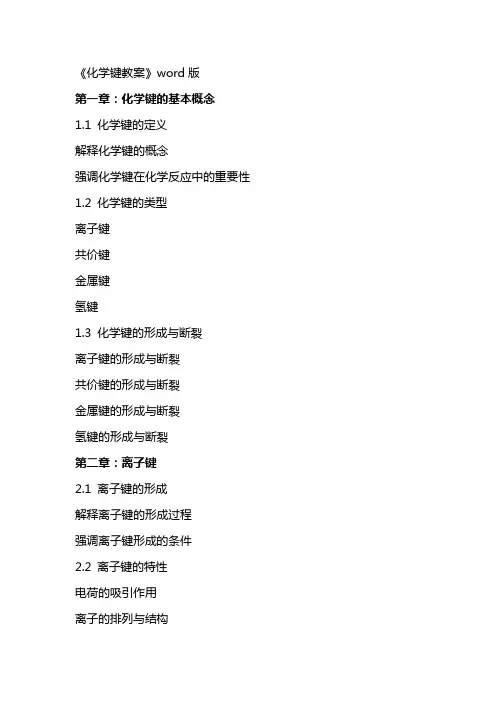 《化学键教案》word 版

第一章：化学键的基本概念

1.1 化学键的定义

解释化学键的概念

强调化学键在化学反应中的重要性

1.2 化学键的类型

离子键

共价键

金属键

氢键

1.3 化学键的形成与断裂

离子键的形成与断裂

共价键的形成与断裂

金属键的形成与断裂

氢键的形成与断裂

第二章：离子键

2.1 离子键的形成

解释离子键的形成过程

强调离子键形成的条件

2.2 离子键的特性

电荷的吸引作用

离子的排列与结构